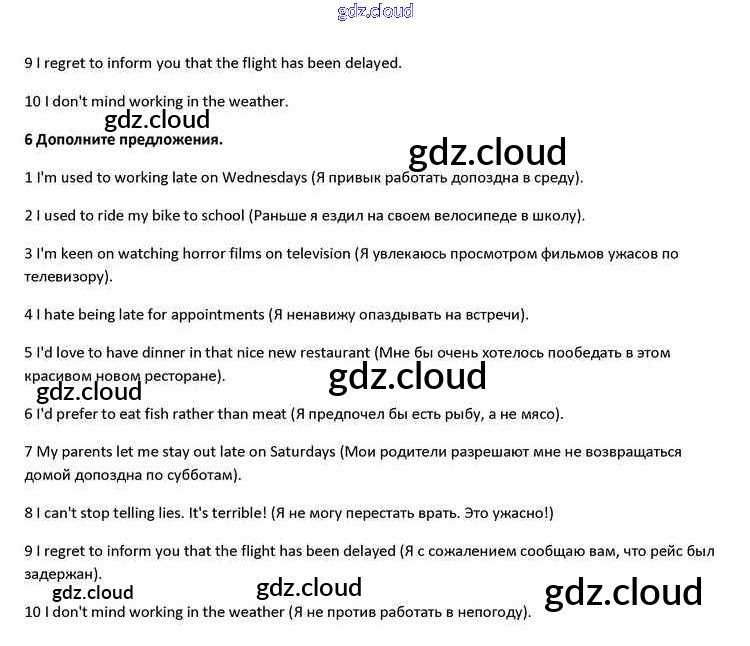 gdz.cloud

9 I regret to inform you that the flight has been delayed.

10 I don't mind working in the weather.

gdz.cloud

6 Дополните предложения.

gdz.cloud

1 I'm used to working late on Wednesdays (Я привык работать допоздна в среду).

2 I used to ride my bike to school (Раньше я ездил на своем велосипеде в школу).

3 I'm keen on watching horror films on television (Я увлекаюсь просмотром фильмов ужасов по телевизору).

4 I hate being late for appointments (Я ненавижу опаздывать на встречи).

5 I'd love to have dinner in that nice new restaurant (Мне бы очень хотелось пообедать в этом красивом новом ресторане).

gdz.cloud

gdz.cloud

6 I'd prefer to eat fish rather than meat (Я предпочел бы есть рыбу, а не мясо).

7 My parents let me stay out late on Saturdays (Мои родители разрешают мне не возвращаться домой допоздна по субботам).

8 I can't stop telling lies. It's terrible! (Я не могу перестать врать. Это ужасно!)

9 I regret to inform you that the flight has been delayed (Я с сожалением сообщаю вам, что рейс был задержан).

gdz.cloud

gdz.cloud

gdz.cloud

10 I don't mind working in the weather (Я не против работать в непогоду).